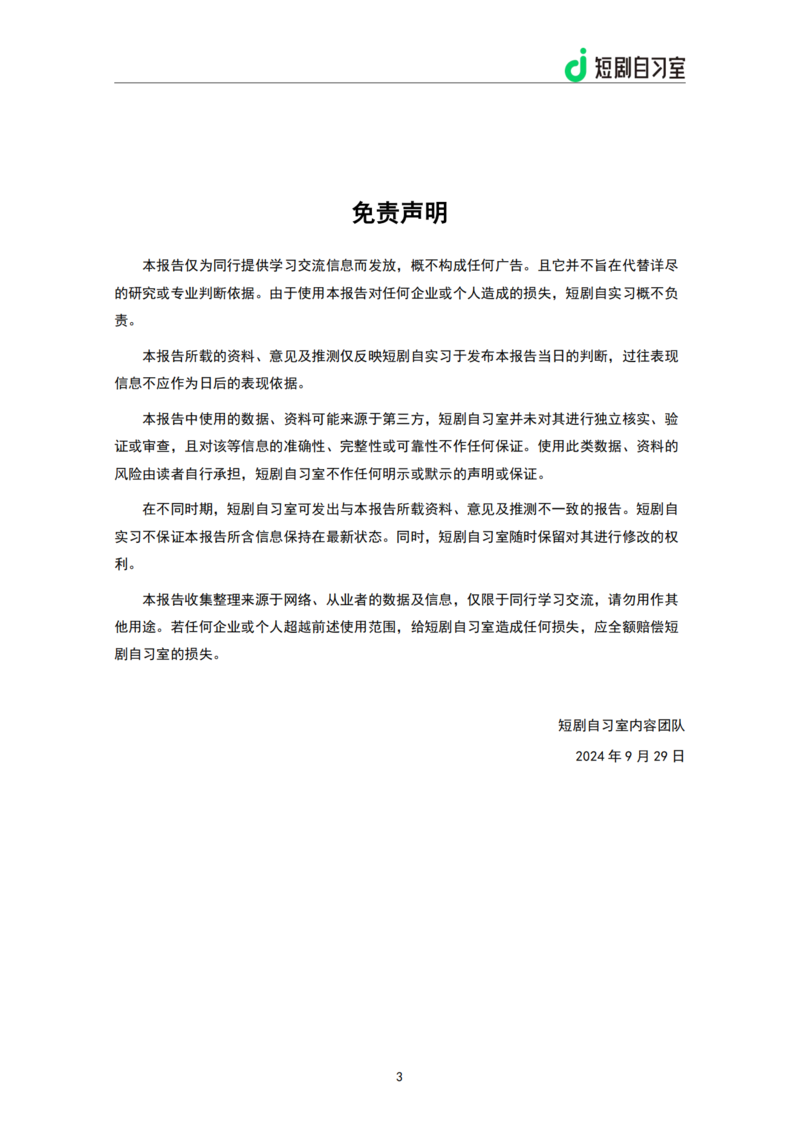 短剧自习室

免责声明

本报告仅为同行提供学习交流信息而发放，概不构成任何广告。且它并不旨在代替详尽的研究或专业判断依据。由于使用本报告对任何企业或个人造成的损失，短剧自实习概不负责。

本报告所载的资料、意见及推测仅反映短剧自实习于发布本报告当日的判断，过往表现信息不应作为日后的表现依据。

本报告中使用的数据、资料可能来源于第三方，短剧自习室并未对其进行独立核实、验证或审查，且对该等信息的准确性、完整性或可靠性不作任何保证。使用此类数据、资料的风险由读者自行承担，短剧自习室不作任何明示或默示的声明或保证。

在不同时期，短剧自习室可发出与本报告所载资料、意见及推测不一致的报告。短剧自实习不保证本报告所含信息保持在最新状态。同时，短剧自习室随时保留对其进行修改的权利。

本报告收集整理来源于网络、从业者的数据及信息，仅限于同行学习交流，请勿用作其他用途。若任何企业或个人超越前述使用范围，给短剧自习室造成任何损失，应全额赔偿短剧自习室的损失。

短剧自习室内容团队

2024 年 9 月 29 日

3